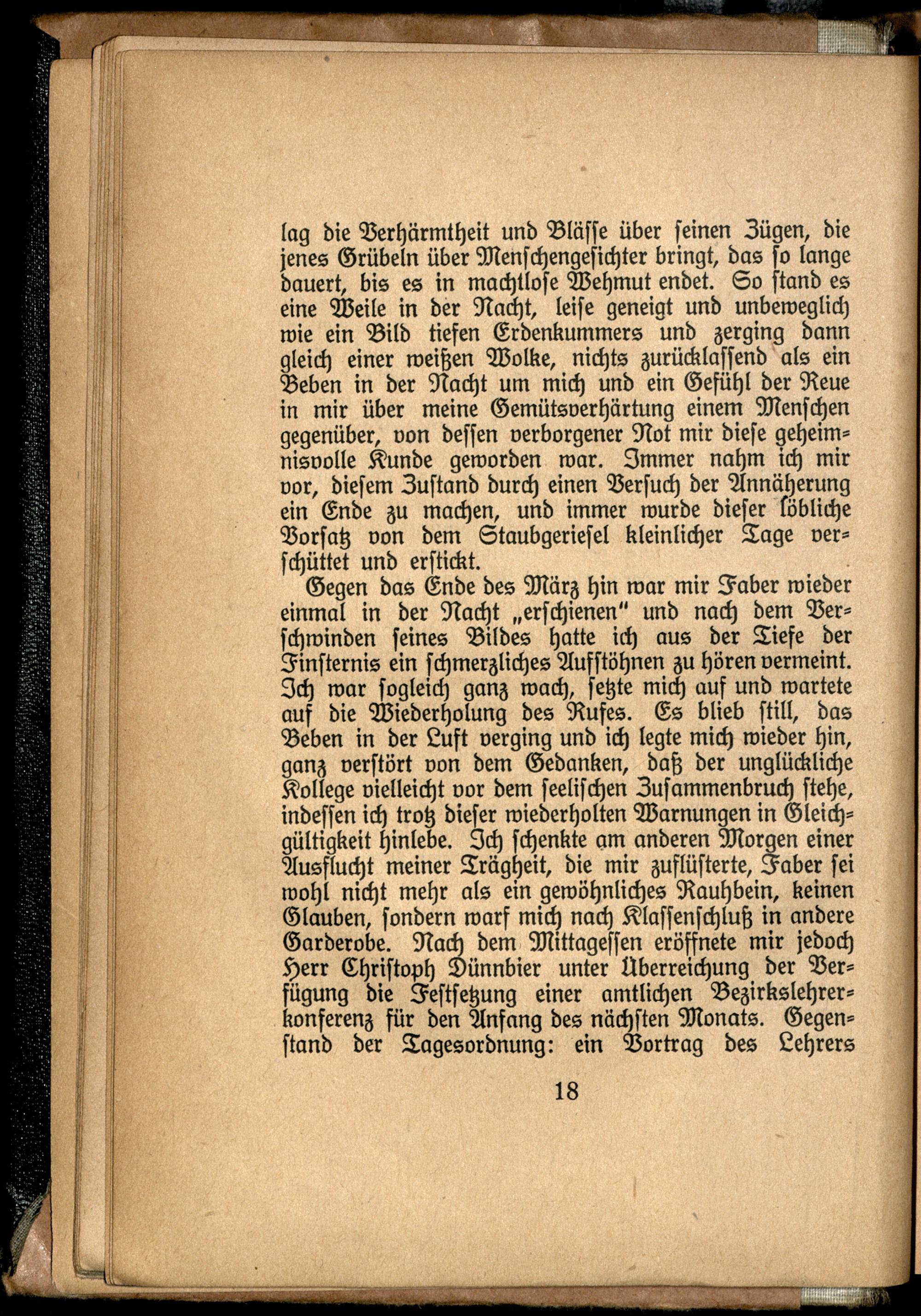 lag die Verhärmtheit und Blässe über seinen Zügen, die jenes Grübeln über Menschengesichter bringt, das so lange dauert, bis es in machtlose Wehmut endet. So stand es eine Weile in der Nacht, leise geneigt und unbeweglich wie ein Bild tiefen Erdenkummers und zerging dann gleich einer weißen Wolke, nichts zurücklassend als ein Beben in der Nacht um mich und ein Gefühl der Reue in mir über meine Gemütsverhärtung einem Menschen gegenüber, von dessen verborgener Not mir diese geheimnisvolle Kunde geworden war. Immer nahm ich mir vor, diesem Zustand durch einen Versuch der Annäherung ein Ende zu machen, und immer wurde dieser löbliche Vorsatz von dem Staubgeriesel kleinlicher Tage verschüttet und erstickt.

Gegen das Ende des März hin war mir Faber wieder einmal in der Nacht „erschienen" und nach dem Verschwinden seines Bildes hatte ich aus der Tiefe der Finsternis ein schmerzliches Aufstöhnen zu hören vermeint. Ich war sogleich ganz wach, setzte mich auf und wartete auf die Wiederholung des Rufes. Es blieb still, das Beben in der Luft verging und ich legte mich wieder hin, ganz verstört von dem Gedanken, daß der unglückliche Kollege vielleicht vor dem seelischen Zusammenbruch stehe, indessen ich trotz dieser wiederholten Warnungen in Gleichgültigkeit hinlebe. Ich schenkte am anderen Morgen einer Ausflucht meiner Trägheit, die mir zuflüsterte, Faber sei wohl nicht mehr als ein gewöhnliches Rauhbein, keinen Glauben, sondern warf mich nach Klassenschluß in andere Garderobe. Nach dem Mittagessen eröffnete mir jedoch Herr Christoph Dünnbier unter Überreichung der Verfügung die Festsetzung einer amtlichen Bezirkslehrerkonferenz für den Anfang des nächsten Monats. Gegenstand der Tagesordnung: ein Vortrag des Lehrers

18